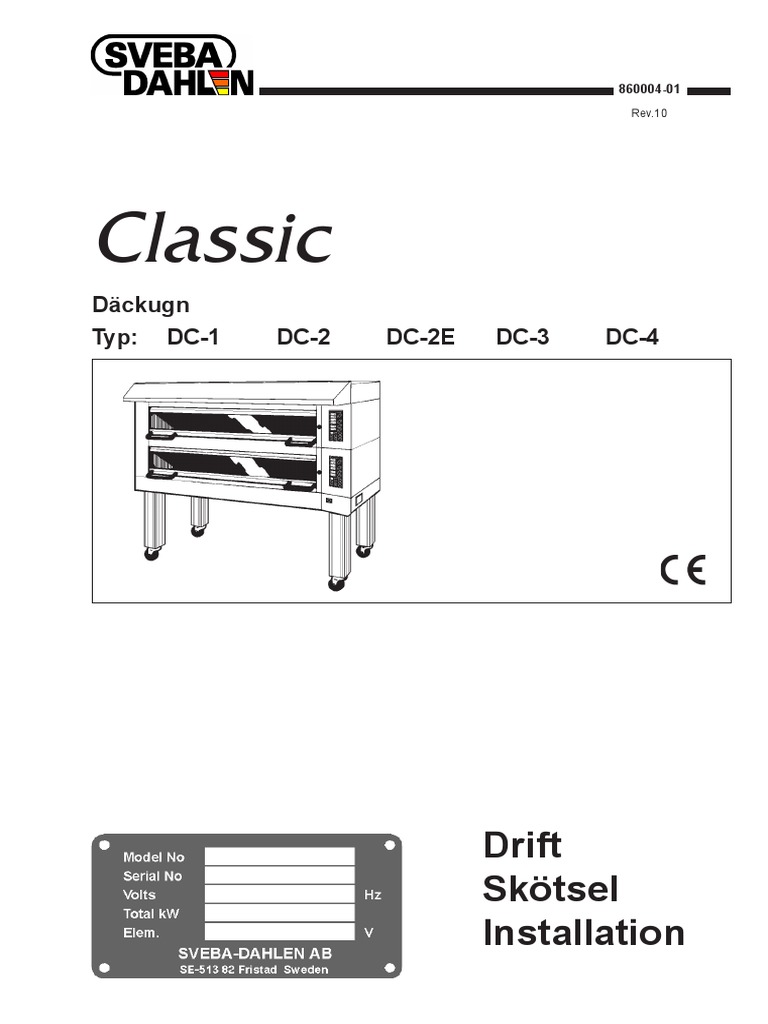 SVEBA DAHLEN

860004-01

Rev.10

Classic

Däckugn

Typ: DC-1 DC-2 DC-2E DC-3 DC-4

CE

Model No
Serial No
Volts Hz
Total kW
Elem. V
SVEBA-DAHLEN AB
SE-513 82 Fristad Sweden

Drift
Skötsel
Installation